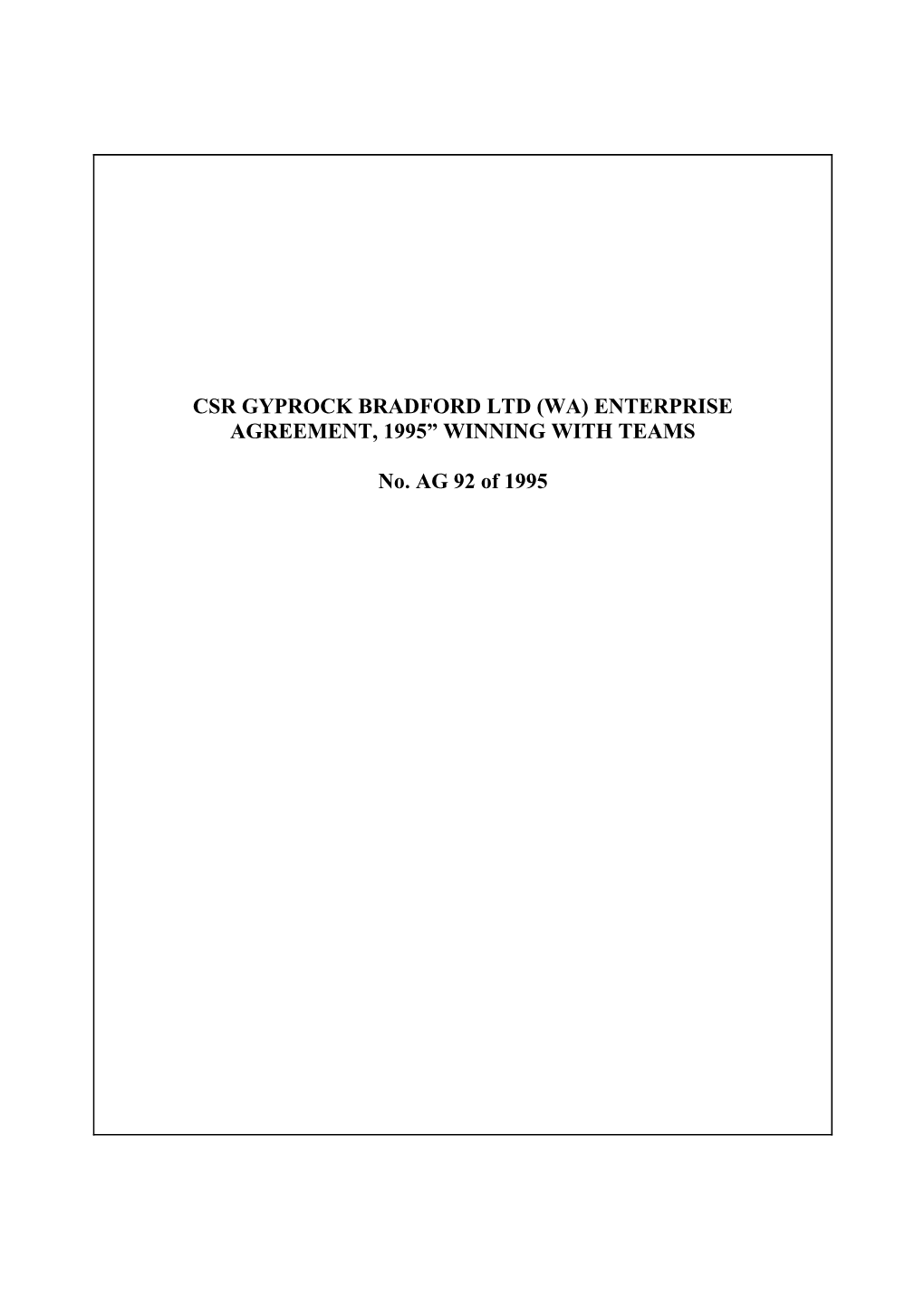 CSR GYPROCK BRADFORD LTD (WA) ENTERPRISE AGREEMENT, 1995” WINNING WITH TEAMS

No. AG 92 of 1995